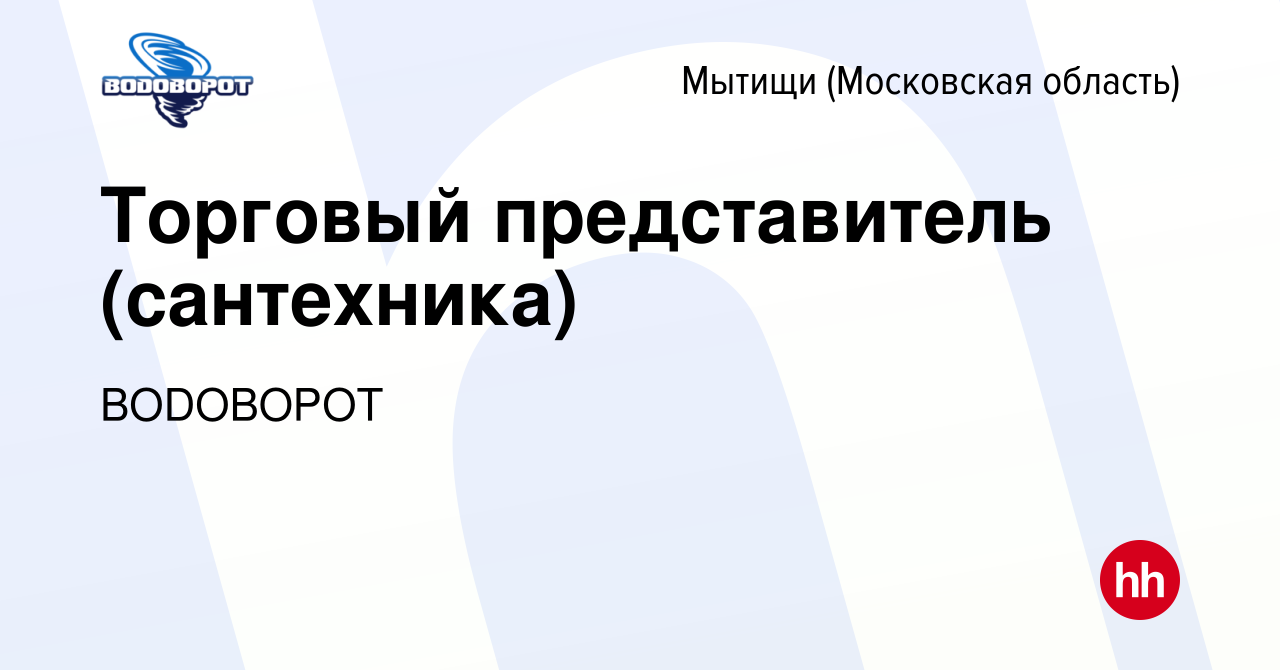 ВОDОВОРОТ

Мытищи (Московская область)

Торговый представитель (сантехника)

ВОDОВОРОТ

hh